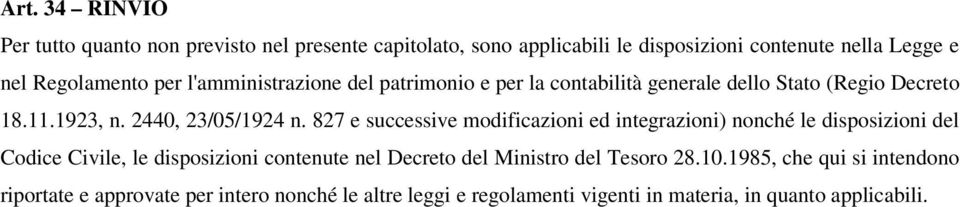 Art. 34 – RINVIO

Per tutto quanto non previsto nel presente capitolato, sono applicabili le disposizioni contenute nella Legge e nel Regolamento per l'amministrazione del patrimonio e per la contabilità generale dello Stato (Regio Decreto 18.11.1923, n. 2440, 23/05/1924 n. 827 e successive modificazioni ed integrazioni) nonché le disposizioni del Codice Civile, le disposizioni contenute nel Decreto del Ministro del Tesoro 28.10.1985, che qui si intendono riportate e approvate per intero nonché le altre leggi e regolamenti vigenti in materia, in quanto applicabili.